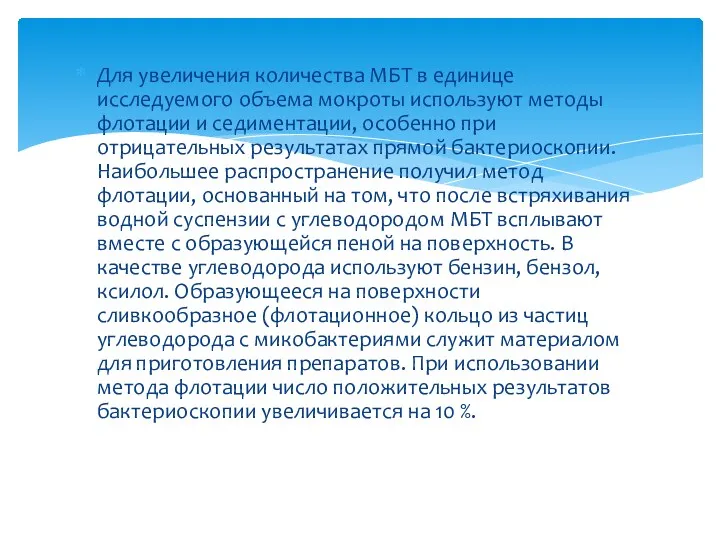 Для увеличения количества МБТ в единице исследуемого объема мокроты используют методы флотации и седиментации, особенно при отрицательных результатах прямой бактериоскопии. Наибольшее распространение получил метод флотации, основанный на том, что после встряхивания водной суспензии с углеводородом МБТ всплывают вместе с образующейся пеной на поверхность. В качестве углеводорода используют бензин, бензол, ксилол. Образующееся на поверхности сливкообразное (флотационное) кольцо из частиц углеводорода с микобактериями служит материалом для приготовления препаратов. При использовании метода флотации число положительных результатов бактериоскопии увеличивается на 10 %.